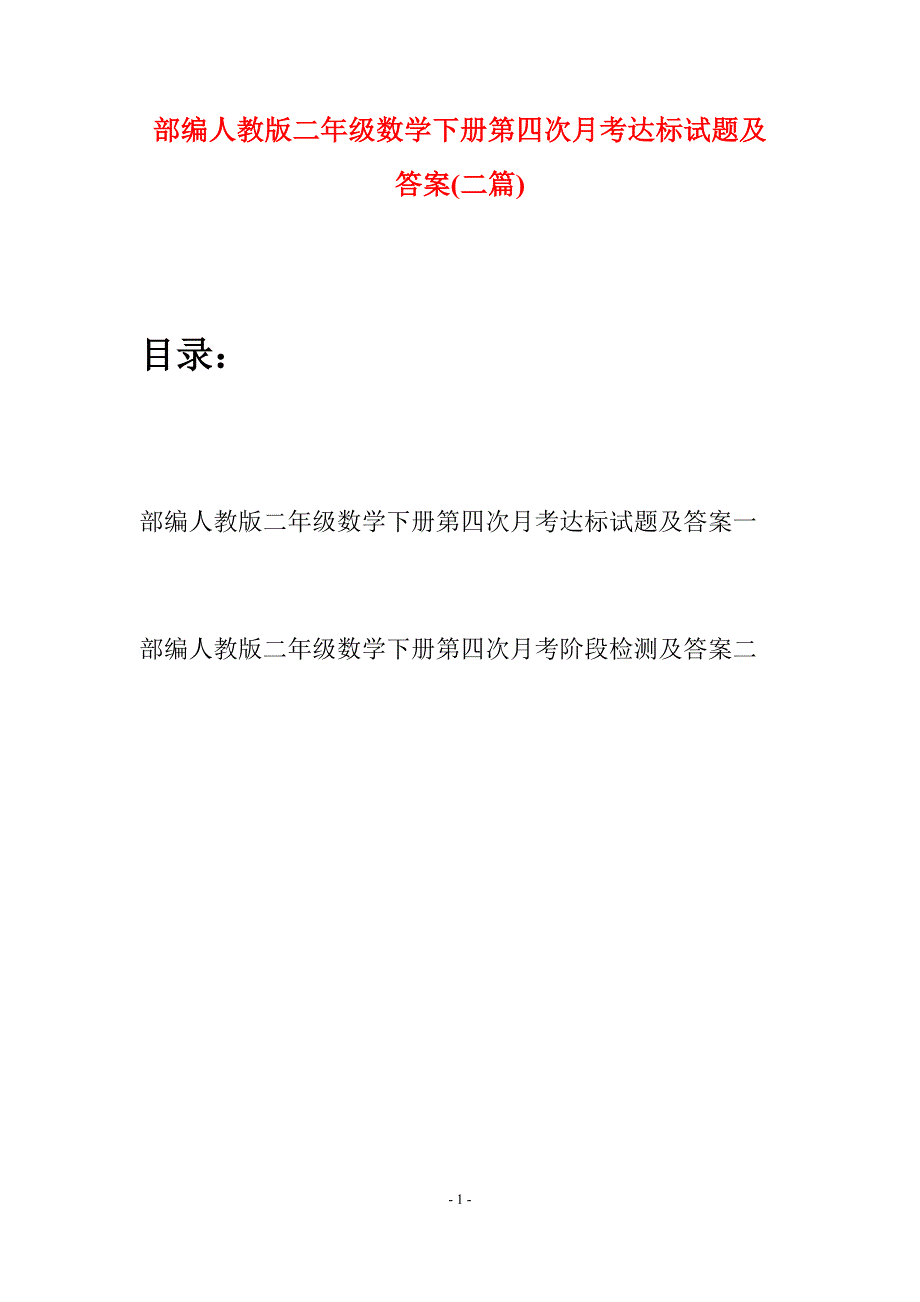 部编人教版二年级数学下册第四次月考达标试题及答案(二篇)

目录：

部编人教版二年级数学下册第四次月考达标试题及答案一

部编人教版二年级数学下册第四次月考阶段检测及答案二

- 1 -